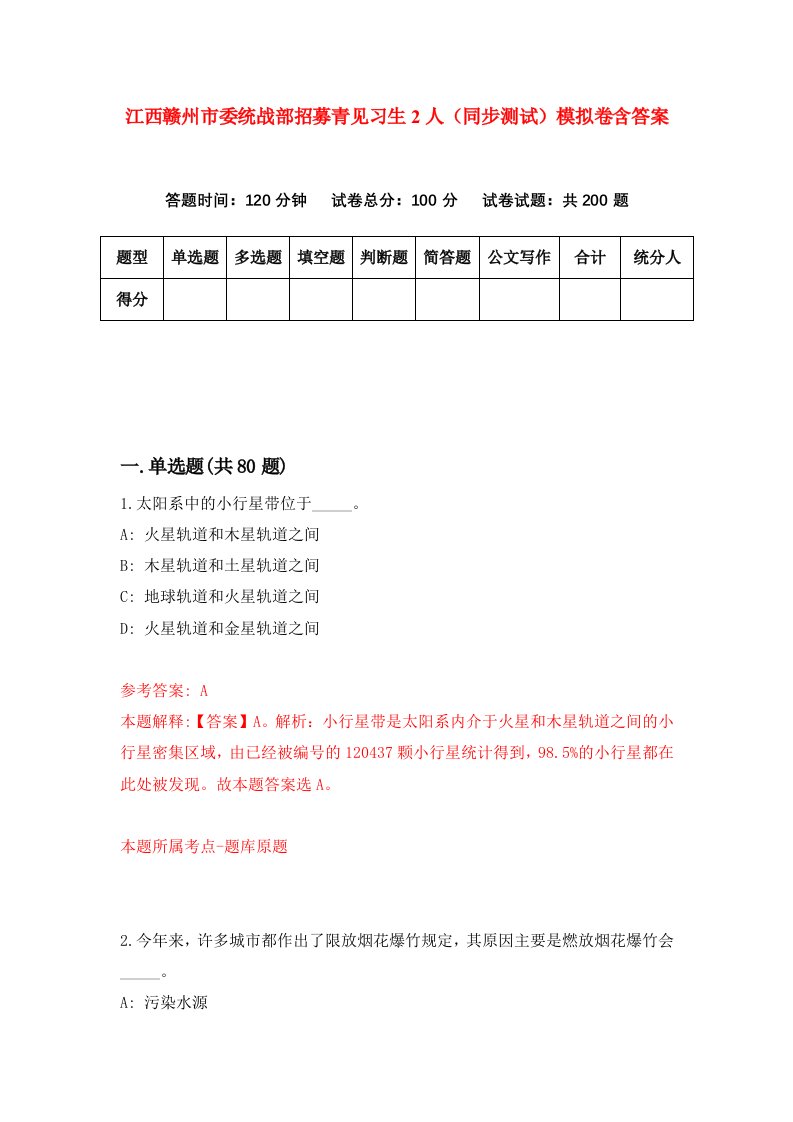 江西赣州市委统战部招募青见习生2人（同步测试）模拟卷含答案

答题时间：120分钟　试卷总分：100分　试卷试题：共200题

| 题型 | 单选题 | 多选题 | 填空题 | 判断题 | 简答题 | 公文写作 | 合计 | 统分人 |
|---|---|---|---|---|---|---|---|---|
| 得分 | | | | | | | | |

一.单选题(共80题)

1.太阳系中的小行星带位于_____。

A: 火星轨道和木星轨道之间

B: 木星轨道和土星轨道之间

C: 地球轨道和火星轨道之间

D: 火星轨道和金星轨道之间

参考答案: A

本题解释:【答案】A。解析：小行星带是太阳系内介于火星和木星轨道之间的小行星密集区域，由已经被编号的120437颗小行星统计得到，98.5%的小行星都在此处被发现。故本题答案选A。

本题所属考点-题库原题

2.今年来，许多城市都作出了限放烟花爆竹规定，其原因主要是燃放烟花爆竹会_____。

A: 污染水源